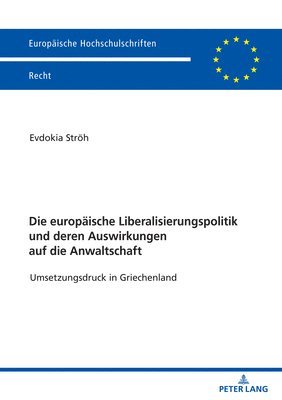 Europäische Hochschulschriften

Recht

Evdokia Ströh

Die europäische Liberalisierungspolitik und deren Auswirkungen auf die Anwaltschaft

Umsetzungsdruck in Griechenland

PETER LANG